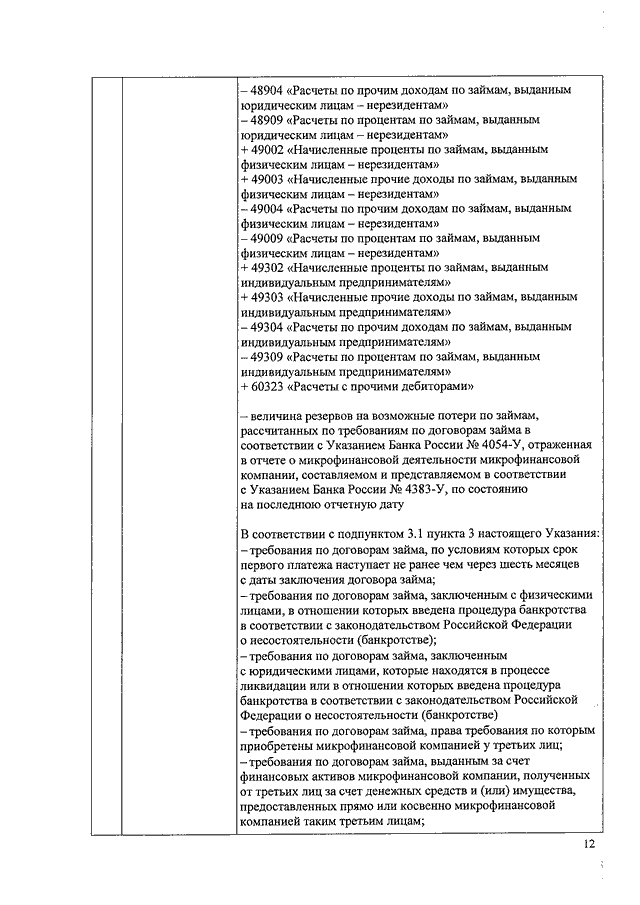 – 48904 «Расчеты по прочим доходам по займам, выданным юридическим лицам – нерезидентам»
– 48909 «Расчеты по процентам по займам, выданным юридическим лицам – нерезидентам»
+ 49002 «Начисленные проценты по займам, выданным физическим лицам – нерезидентам»
+ 49003 «Начисленные прочие доходы по займам, выданным физическим лицам – нерезидентам»
– 49004 «Расчеты по прочим доходам по займам, выданным физическим лицам – нерезидентам»
– 49009 «Расчеты по процентам по займам, выданным физическим лицам – нерезидентам»
+ 49302 «Начисленные проценты по займам, выданным индивидуальным предпринимателям»
+ 49303 «Начисленные прочие доходы по займам, выданным индивидуальным предпринимателям»
– 49304 «Расчеты по прочим доходам по займам, выданным индивидуальным предпринимателям»
– 49309 «Расчеты по процентам по займам, выданным индивидуальным предпринимателям»
+ 60323 «Расчеты с прочими дебиторами»

– величина резервов на возможные потери по займам, рассчитанных по требованиям по договорам займа в соответствии с Указанием Банка России № 4054-У, отраженная в отчете о микрофинансовой деятельности микрофинансовой компании, составляемом и представляемом в соответствии с Указанием Банка России № 4383-У, по состоянию на последнюю отчетную дату

В соответствии с подпунктом 3.1 пункта 3 настоящего Указания:
– требования по договорам займа, по условиям которых срок первого платежа наступает не ранее чем через шесть месяцев с даты заключения договора займа;
– требования по договорам займа, заключенным с физическими лицами, в отношении которых введена процедура банкротства в соответствии с законодательством Российской Федерации о несостоятельности (банкротстве);
– требования по договорам займа, заключенным с юридическими лицами, которые находятся в процессе ликвидации или в отношении которых введена процедура банкротства в соответствии с законодательством Российской Федерации о несостоятельности (банкротстве)
– требования по договорам займа, права требования по которым приобретены микрофинансовой компанией у третьих лиц;
– требования по договорам займа, выданным за счет финансовых активов микрофинансовой компании, полученных от третьих лиц за счет денежных средств и (или) имущества, предоставленных прямо или косвенно микрофинансовой компанией таким третьим лицам;

12